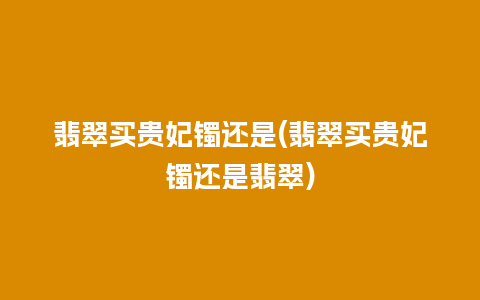 翡翠买贵妃镯还是(翡翠买贵妃镯还是翡翠)